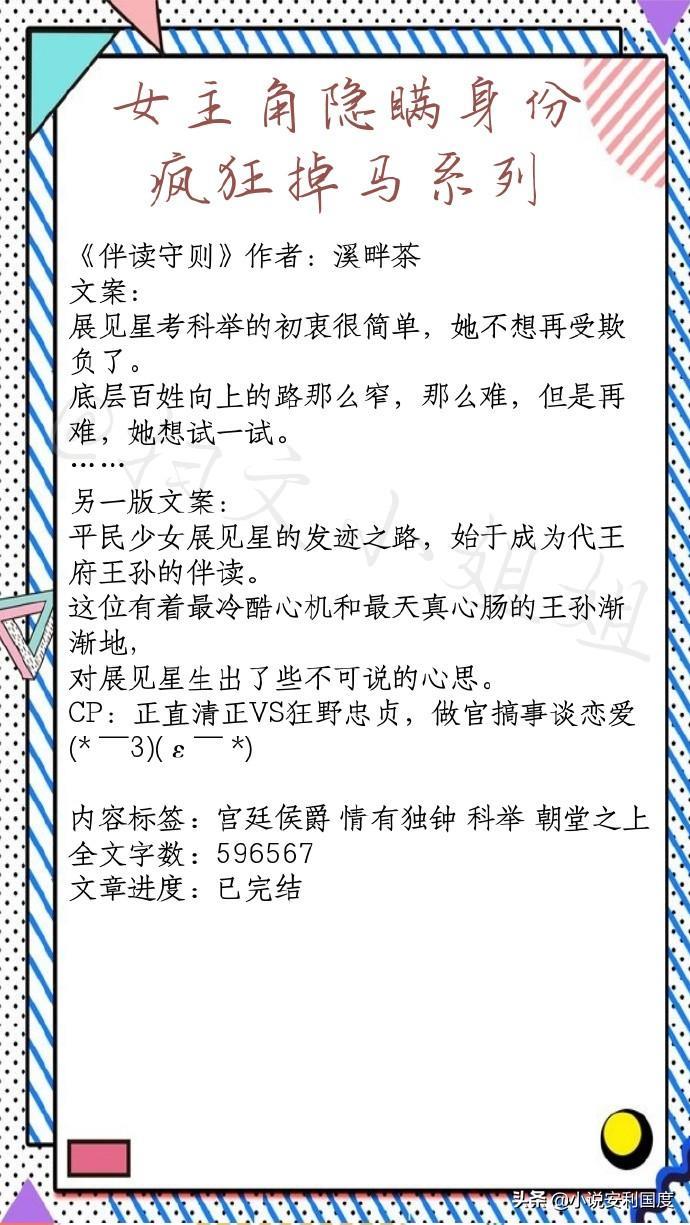 女主角隐瞒身份
疯狂掉马系列

《伴读守则》作者：溪畔茶
文案：
展见星考科举的初衷很简单，她不想再受欺负了。
底层百姓向上的路那么窄，那么难，但是再难，她想试一试。
……
另一版文案：
平民少女展见星的发迹之路，始于成为代王府王孙的伴读。
这位有着最冷酷心机和最天真心肠的王孙渐渐地，
对展见星生出了些不可说的心思。
CP：正直清正VS狂野忠贞，做官搞事谈恋爱
(*￣3)(ε￣*)

内容标签：宫廷侯爵 情有独钟 科举 朝堂之上
全文字数：596567
文章进度：已完结

头条 @小说安利国度